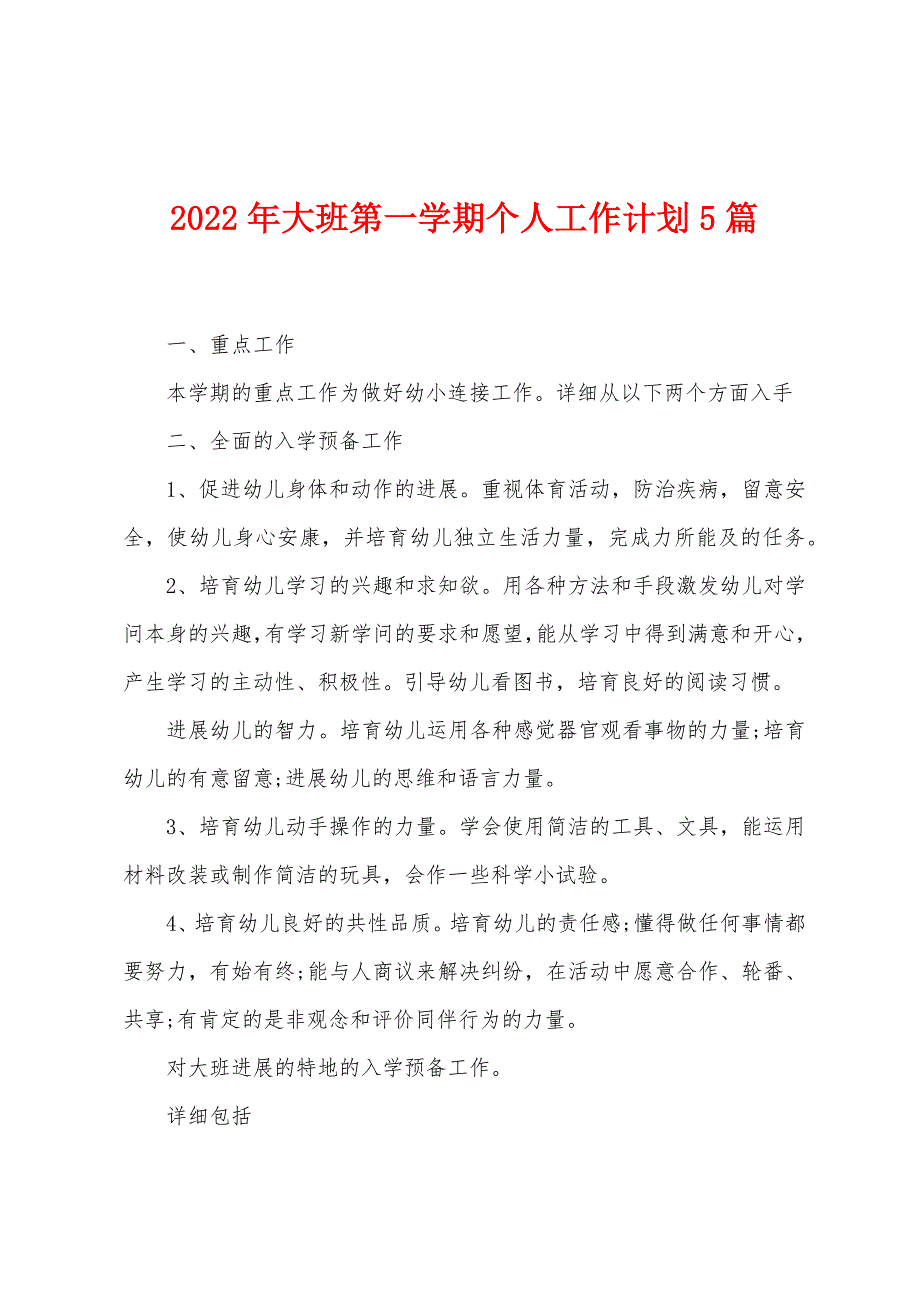 2022年大班第一学期个人工作计划5篇

一、重点工作

本学期的重点工作为做好幼小连接工作。详细从以下两个方面入手

二、全面的入学预备工作

1、促进幼儿身体和动作的进展。重视体育活动，防治疾病，留意安全，使幼儿身心安康，并培育幼儿独立生活力量，完成力所能及的任务。

2、培育幼儿学习的兴趣和求知欲。用各种方法和手段激发幼儿对学问本身的兴趣,有学习新学问的要求和愿望,能从学习中得到满意和开心，产生学习的主动性、积极性。引导幼儿看图书，培育良好的阅读习惯。

进展幼儿的智力。培育幼儿运用各种感觉器官观看事物的力量;培育幼儿的有意留意;进展幼儿的思维和语言力量。

3、培育幼儿动手操作的力量。学会使用简洁的工具、文具，能运用材料改装或制作简洁的玩具，会作一些科学小试验。

4、培育幼儿良好的共性品质。培育幼儿的责任感;懂得做任何事情都要努力，有始有终;能与人商议来解决纠纷，在活动中愿意合作、轮番、共享;有肯定的是非观念和评价同伴行为的力量。

对大班进展的特地的入学预备工作。

详细包括